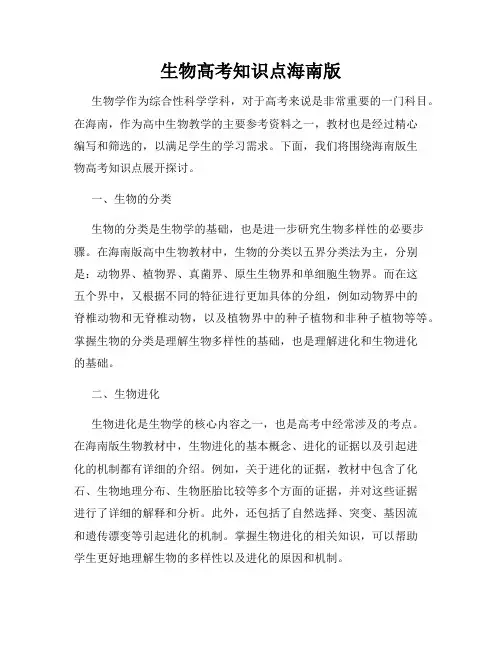 生物高考知识点海南版

生物学作为综合性科学学科，对于高考来说是非常重要的一门科目。在海南，作为高中生物教学的主要参考资料之一，教材也是经过精心编写和筛选的，以满足学生的学习需求。下面，我们将围绕海南版生物高考知识点展开探讨。

一、生物的分类

生物的分类是生物学的基础，也是进一步研究生物多样性的必要步骤。在海南版高中生物教材中，生物的分类以五界分类法为主，分别是：动物界、植物界、真菌界、原生生物界和单细胞生物界。而在这五个界中，又根据不同的特征进行更加具体的分组，例如动物界中的脊椎动物和无脊椎动物，以及植物界中的种子植物和非种子植物等等。掌握生物的分类是理解生物多样性的基础，也是理解进化和生物进化的基础。

二、生物进化

生物进化是生物学的核心内容之一，也是高考中经常涉及的考点。在海南版生物教材中，生物进化的基本概念、进化的证据以及引起进化的机制都有详细的介绍。例如，关于进化的证据，教材中包含了化石、生物地理分布、生物胚胎比较等多个方面的证据，并对这些证据进行了详细的解释和分析。此外，还包括了自然选择、突变、基因流和遗传漂变等引起进化的机制。掌握生物进化的相关知识，可以帮助学生更好地理解生物的多样性以及进化的原因和机制。